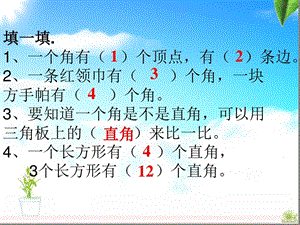 填一填.
1、一个角有（1）个顶点，有（2）条边。
2、一条红领巾有（ 3 ）个角，一块方手帕有（ 4 ）个角。
3、要知道一个角是不是直角，可以用三角板上的（直角）来比一比。
4、一个长方形有（ 4 ）个直角，
3个长方形有（12）个直角。